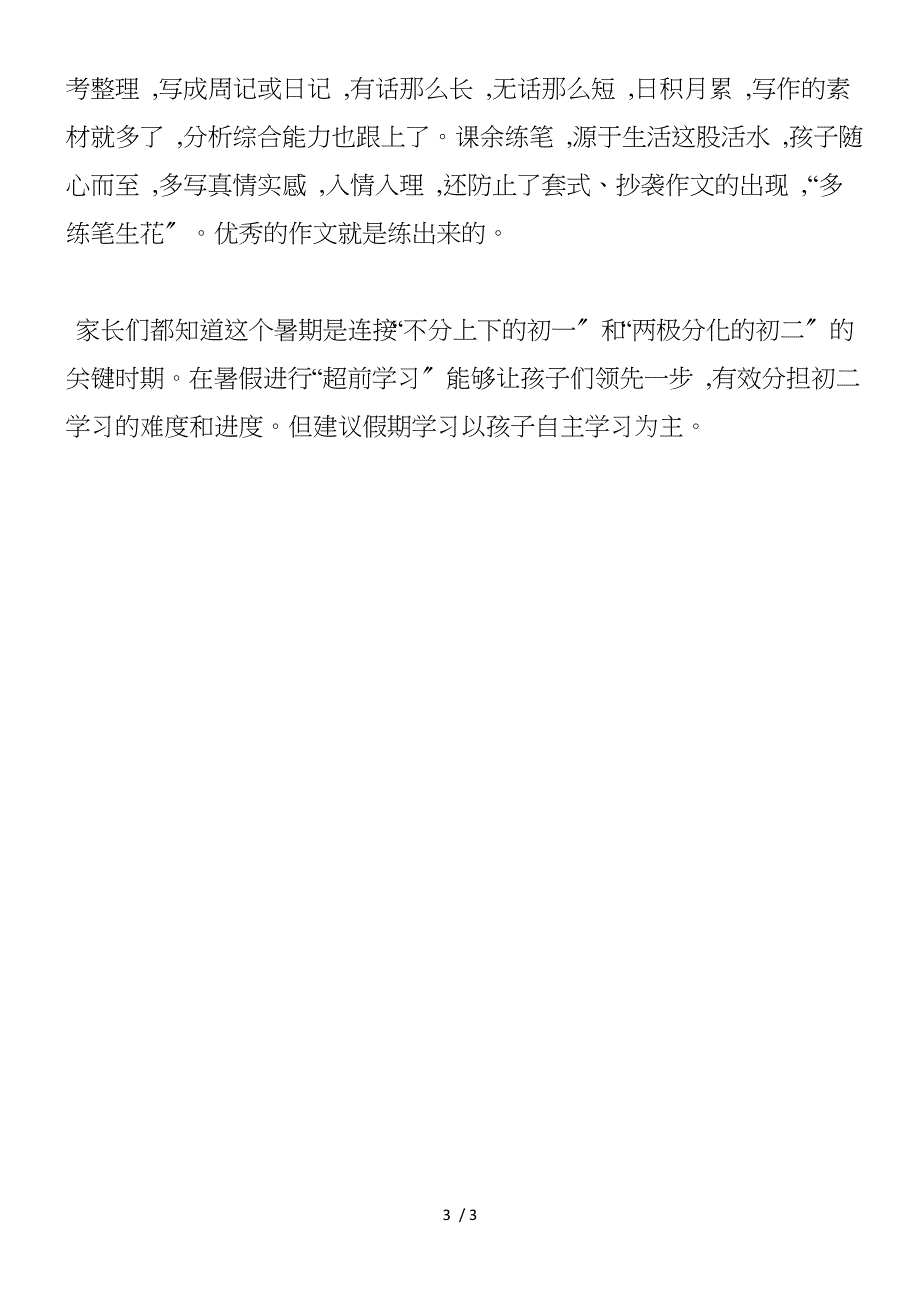 考整理 ,写成周记或日记 ,有话那么长 ,无话那么短 ,日积月累 ,写作的素材就多了 ,分析综合能力也跟上了。课余练笔 ,源于生活这股活水 ,孩子随心而至 ,多写真情实感 ,入情入理 ,还防止了套式、抄袭作文的出现 ,“多练笔生花〞。优秀的作文就是练出来的。

家长们都知道这个暑期是连接“不分上下的初一〞和“两极分化的初二〞的关键时期。在暑假进行“超前学习〞能够让孩子们领先一步 ,有效分担初二学习的难度和进度。但建议假期学习以孩子自主学习为主。

3 / 3